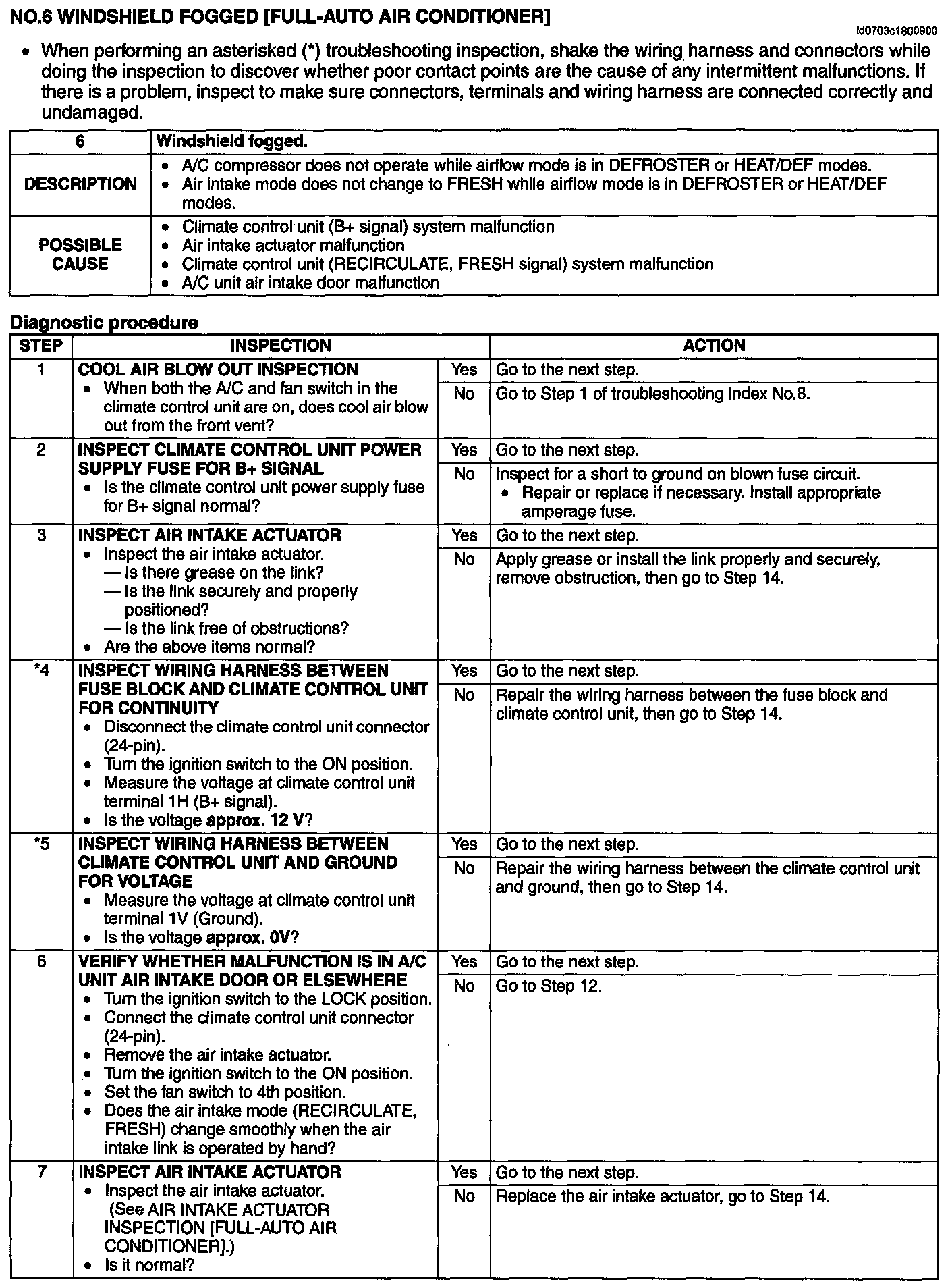 NO.6 WINDSHIELD FOGGED [FULL-AUTO AIR CONDITIONER]

id0703c1800900

• When performing an asterisked (*) troubleshooting inspection, shake the wiring harness and connectors while doing the inspection to discover whether poor contact points are the cause of any intermittent malfunctions. If there is a problem, inspect to make sure connectors, terminals and wiring harness are connected correctly and undamaged.

| 6 | Windshield fogged. |
|---|---|
| DESCRIPTION | • A/C compressor does not operate while airflow mode is in DEFROSTER or HEAT/DEF modes. • Air intake mode does not change to FRESH while airflow mode is in DEFROSTER or HEAT/DEF modes. |
| POSSIBLE CAUSE | • Climate control unit (B+ signal) system malfunction • Air intake actuator malfunction • Climate control unit (RECIRCULATE, FRESH signal) system malfunction • A/C unit air intake door malfunction |

Diagnostic procedure

| STEP | INSPECTION | | ACTION |
|---|---|---|---|
| 1 | COOL AIR BLOW OUT INSPECTION • When both the A/C and fan switch in the climate control unit are on, does cool air blow out from the front vent? | Yes | Go to the next step. |
| | | No | Go to Step 1 of troubleshooting index No.8. |
| 2 | INSPECT CLIMATE CONTROL UNIT POWER SUPPLY FUSE FOR B+ SIGNAL • Is the climate control unit power supply fuse for B+ signal normal? | Yes | Go to the next step. |
| | | No | Inspect for a short to ground on blown fuse circuit. • Repair or replace if necessary. Install appropriate amperage fuse. |
| 3 | INSPECT AIR INTAKE ACTUATOR • Inspect the air intake actuator. — Is there grease on the link? — Is the link securely and properly positioned? — Is the link free of obstructions? • Are the above items normal? | Yes | Go to the next step. |
| | | No | Apply grease or install the link properly and securely, remove obstruction, then go to Step 14. |
| *4 | INSPECT WIRING HARNESS BETWEEN FUSE BLOCK AND CLIMATE CONTROL UNIT FOR CONTINUITY • Disconnect the climate control unit connector (24-pin). • Turn the ignition switch to the ON position. • Measure the voltage at climate control unit terminal 1H (B+ signal). • Is the voltage approx. 12 V? | Yes | Go to the next step. |
| | | No | Repair the wiring harness between the fuse block and climate control unit, then go to Step 14. |
| *5 | INSPECT WIRING HARNESS BETWEEN CLIMATE CONTROL UNIT AND GROUND FOR VOLTAGE • Measure the voltage at climate control unit terminal 1V (Ground). • Is the voltage approx. 0V? | Yes | Go to the next step. |
| | | No | Repair the wiring harness between the climate control unit and ground, then go to Step 14. |
| 6 | VERIFY WHETHER MALFUNCTION IS IN A/C UNIT AIR INTAKE DOOR OR ELSEWHERE • Turn the ignition switch to the LOCK position. • Connect the climate control unit connector (24-pin). • Remove the air intake actuator. • Turn the ignition switch to the ON position. • Set the fan switch to 4th position. • Does the air intake mode (RECIRCULATE, FRESH) change smoothly when the air intake link is operated by hand? | Yes | Go to the next step. |
| | | No | Go to Step 12. |
| 7 | INSPECT AIR INTAKE ACTUATOR • Inspect the air intake actuator. (See AIR INTAKE ACTUATOR INSPECTION [FULL-AUTO AIR CONDITIONER].) • Is it normal? | Yes | Go to the next step. |
| | | No | Replace the air intake actuator, go to Step 14. |